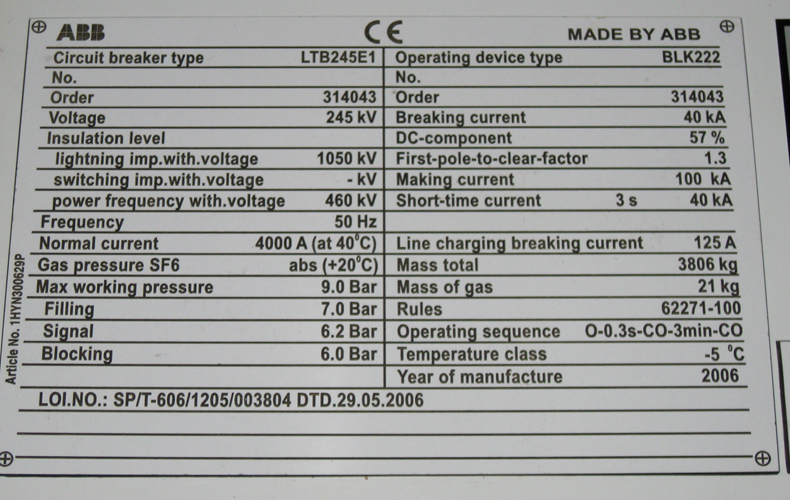 ABB CE MADE BY ABB

Circuit breaker type LTB245E1
No.
Order 314043
Voltage 245 kV
Insulation level
lightning imp.with.voltage 1050 kV
switching imp.with.voltage - kV
power frequency with.voltage 460 kV
Frequency 50 Hz
Normal current 4000 A (at 40°C)
Gas pressure SF6 abs (+20°C)
Max working pressure 9.0 Bar
Filling 7.0 Bar
Signal 6.2 Bar
Blocking 6.0 Bar

Operating device type BLK222
No.
Order 314043
Breaking current 40 kA
DC-component 57 %
First-pole-to-clear-factor 1.3
Making current 100 kA
Short-time current 3 s 40 kA
Line charging breaking current 125 A
Mass total 3806 kg
Mass of gas 21 kg
Rules 62271-100
Operating sequence O-0.3s-CO-3min-CO
Temperature class -5 °C
Year of manufacture 2006

LOI.NO.: SP/T-606/1205/003804 DTD.29.05.2006

Article No. 1HYN300629P